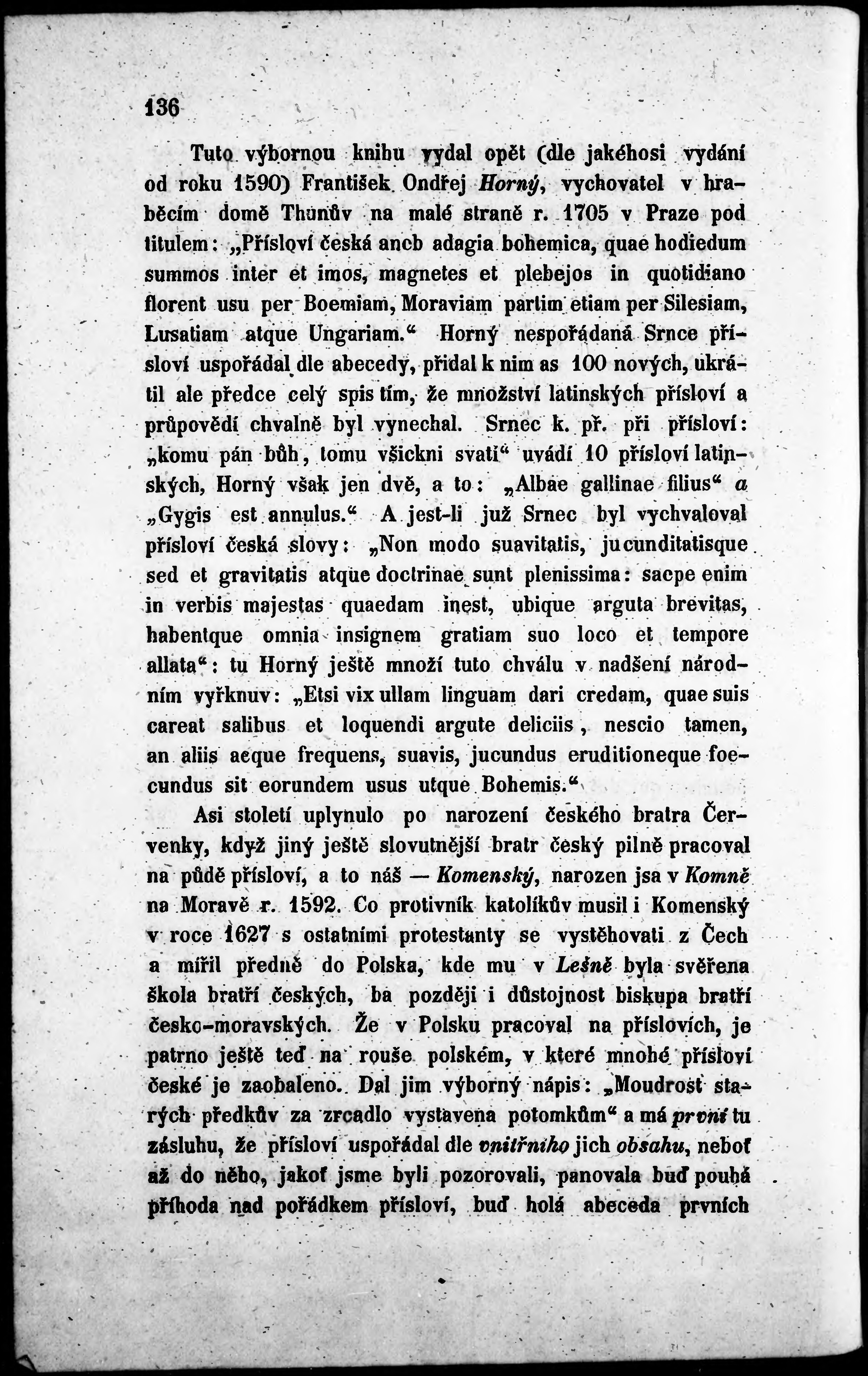 136

Tuto výbornou knihu vydal opět (dle jakéhosi vydání od roku 1590) František Ondřej Horný, vychovatel v hraběcím domě Thunův na malé straně r. 1705 v Praze pod titulem: „Přísloví česká aneb adagia bohemica, quae hodiedum summos inter et imos, magnetes et plebejos in quotidiano florent usu per Boemiam, Moraviam partim etiam per Silesiam, Lusatiam atque Ungariam.“ Horný nespořádaná Srnce přísloví uspořádal dle abecedy, přidal k nim as 100 nových, ukrátil ale předce celý spis tím, že množství latinských přísloví a průpovědí chvalně byl vynechal. Srnec k. př. při přísloví: „komu pán bůh, tomu všickni svatí“ uvádí 10 přísloví latinských, Horný však jen dvě, a to: „Albae gallinae filius“ a „Gygis est annulus.“ A jest-li již Srnec byl vychvaloval přísloví česká slovy: „Non modo suavitatis, jucunditatisque sed et gravitatis atque doctrinae sunt plenissima: saepe enim in verbis majestas quaedam inest, ubique arguta brevitas, habentque omnia insignem gratiam suo loco et tempore allata“: tu Horný ještě množí tuto chválu v nadšení národním vyřknuv: „Etsi vix ullam linguam dari credam, quae suis careat salibus et loquendi argute deliciis, nescio tamen, an aliis aeque frequens, suavis, jucundus eruditioneque foecundus sit eorundem usus utque Bohemis.“

Asi století uplynulo po narození českého bratra Červenky, když jiný ještě slovutnější bratr český pilně pracoval na půdě přísloví, a to náš — Komenský, narozen jsa v Komně na Moravě r. 1592. Co protivník katolíkův musil i Komenský v roce 1627 s ostatními protestanty se vystěhovati z Čech a mířil předně do Polska, kde mu v Lešně byla svěřena škola bratří českých, ba později i důstojnost biskupa bratří česko-moravských. Že v Polsku pracoval na příslovích, je patrno ještě teď na rouše polském, v které mnohé přísloví české je zaobaleno. Dal jim výborný nápis: „Moudrost starých předkův za zrcadlo vystavena potomkům“ a má první tu zásluhu, že přísloví uspořádal dle vnitřního jich obsahu, neboť až do něho, jakoť jsme byli pozorovali, panovala buď pouhá příhoda nad pořádkem přísloví, buď holá abeceda prvních